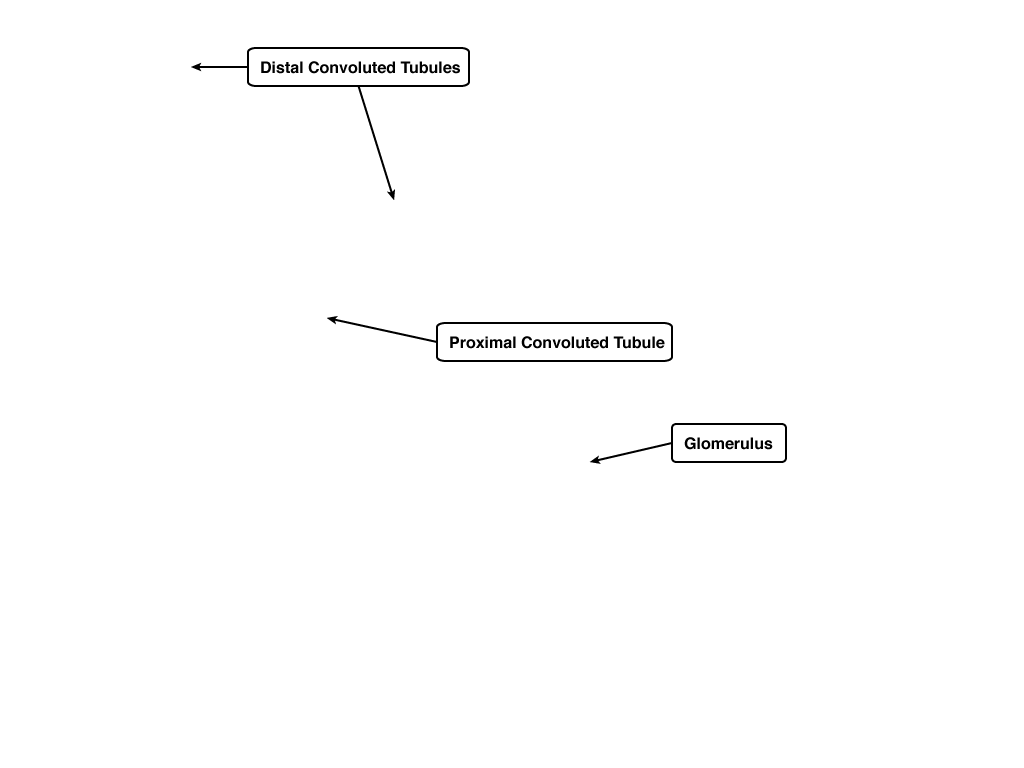 Distal Convoluted Tubules

Proximal Convoluted Tubule

Glomerulus